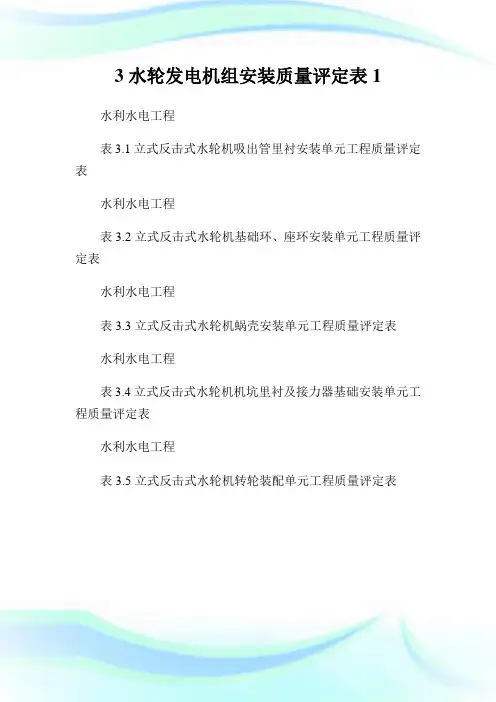 3 水轮发电机组安装质量评定表 1

水利水电工程

表 3.1 立式反击式水轮机吸出管里衬安装单元工程质量评定表

水利水电工程

表 3.2 立式反击式水轮机基础环、座环安装单元工程质量评定表

水利水电工程

表 3.3 立式反击式水轮机蜗壳安装单元工程质量评定表

水利水电工程

表 3.4 立式反击式水轮机机坑里衬及接力器基础安装单元工程质量评定表

水利水电工程

表 3.5 立式反击式水轮机转轮装配单元工程质量评定表